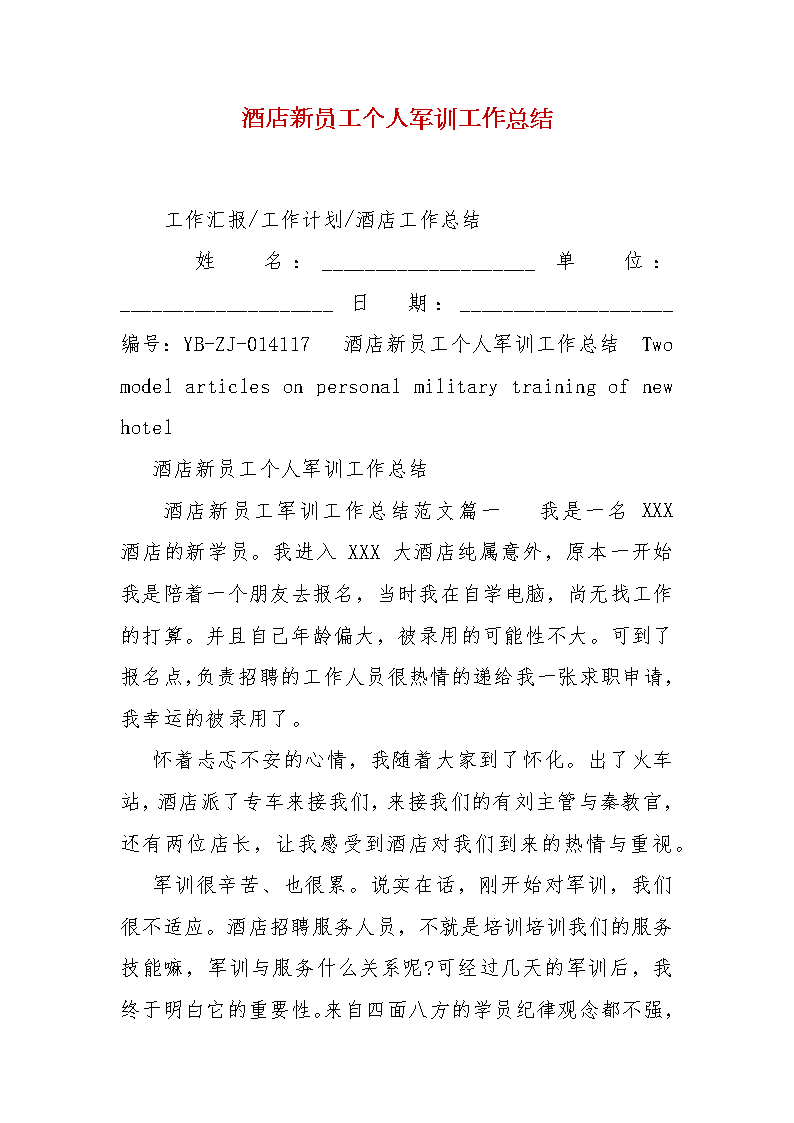 酒店新员工个人军训工作总结

工作汇报/工作计划/酒店工作总结

姓 名：____________________ 单 位：____________________ 日 期：____________________ 编号：YB-ZJ-014117 酒店新员工个人军训工作总结 Two model articles on personal military training of new hotel

酒店新员工个人军训工作总结

酒店新员工军训工作总结范文篇一 我是一名 XXX 酒店的新学员。我进入 XXX 大酒店纯属意外，原本一开始我是陪着一个朋友去报名，当时我在自学电脑，尚无找工作的打算。并且自己年龄偏大，被录用的可能性不大。可到了报名点，负责招聘的工作人员很热情的递给我一张求职申请，我幸运的被录用了。

怀着忐忑不安的心情，我随着大家到了怀化。出了火车站，酒店派了专车来接我们，来接我们的有刘主管与秦教官，还有两位店长，让我感受到酒店对我们到来的热情与重视。

军训很辛苦、也很累。说实在话，刚开始对军训，我们很不适应。酒店招聘服务人员，不就是培训培训我们的服务技能嘛，军训与服务什么关系呢?可经过几天的军训后，我终于明白它的重要性。来自四面八方的学员纪律观念都不强，